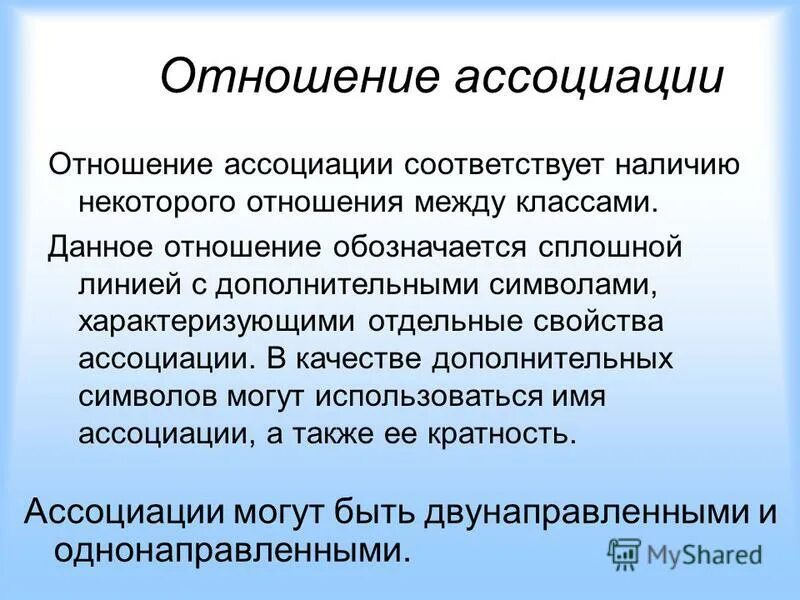 Отношение ассоциации

Отношение ассоциации соответствует наличию некоторого отношения между классами.

Данное отношение обозначается сплошной линией с дополнительными символами, характеризующими отдельные свойства ассоциации. В качестве дополнительных символов могут использоваться имя ассоциации, а также ее кратность.

Ассоциации могут быть двунаправленными и однонаправленными.

MyShared